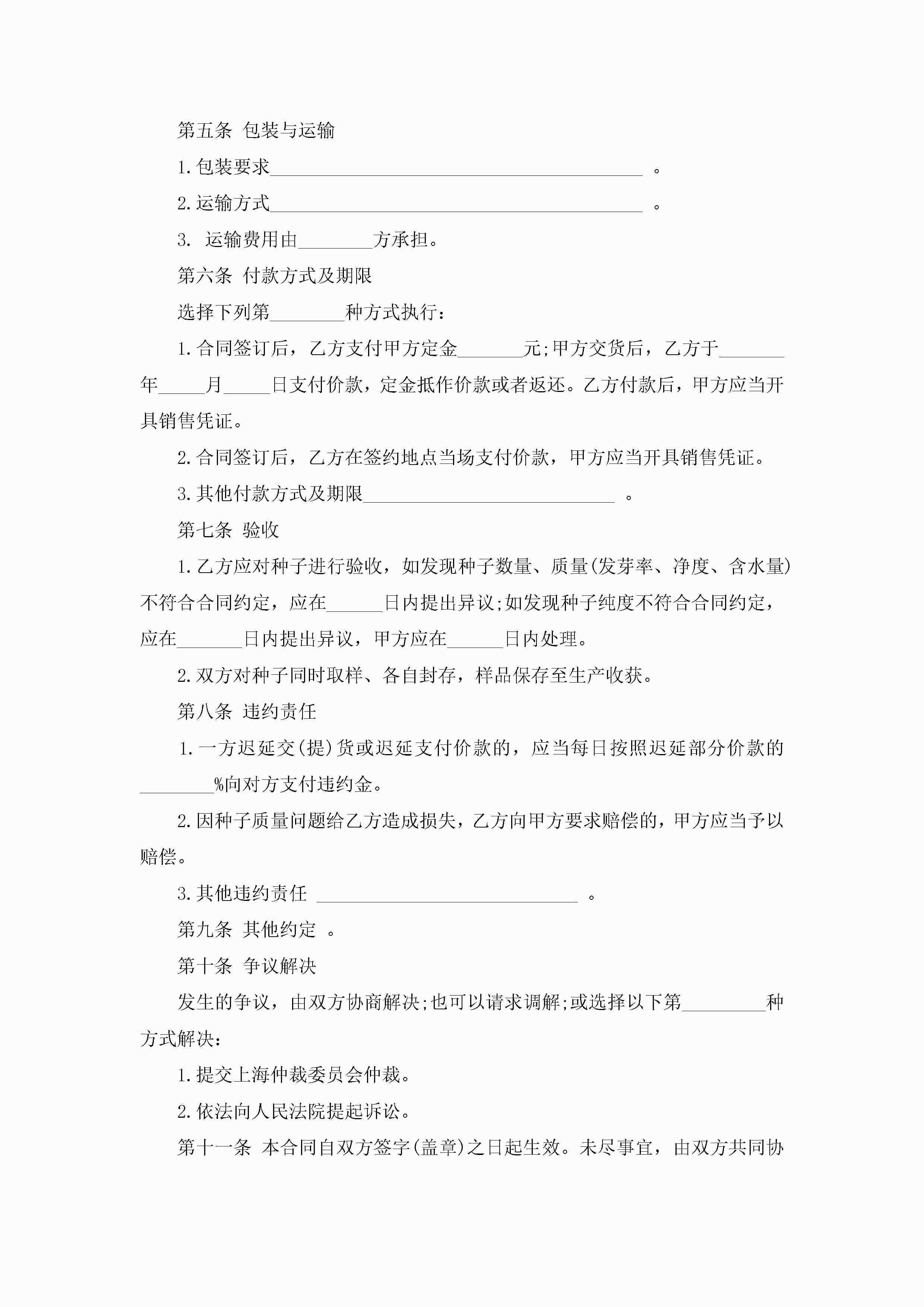 第五条 包装与运输

1.包装要求________________________________________ 。

2.运输方式________________________________________ 。

3. 运输费用由________方承担。

第六条 付款方式及期限

选择下列第________种方式执行：

1.合同签订后，乙方支付甲方定金_______元;甲方交货后，乙方于_______年_____月_____日支付价款，定金抵作价款或者返还。乙方付款后，甲方应当开具销售凭证。

2.合同签订后，乙方在签约地点当场支付价款，甲方应当开具销售凭证。

3.其他付款方式及期限___________________________ 。

第七条 验收

1.乙方应对种子进行验收，如发现种子数量、质量(发芽率、净度、含水量)不符合合同约定，应在______日内提出异议;如发现种子纯度不符合合同约定，应在_______日内提出异议，甲方应在______日内处理。

2.双方对种子同时取样、各自封存，样品保存至生产收获。

第八条 违约责任

1.一方迟延交(提)货或迟延支付价款的，应当每日按照迟延部分价款的________%向对方支付违约金。

2.因种子质量问题给乙方造成损失，乙方向甲方要求赔偿的，甲方应当予以赔偿。

3.其他违约责任 ____________________________ 。

第九条 其他约定 。

第十条 争议解决

发生的争议，由双方协商解决;也可以请求调解;或选择以下第_________种方式解决：

1.提交上海仲裁委员会仲裁。

2.依法向人民法院提起诉讼。

第十一条 本合同自双方签字(盖章)之日起生效。未尽事宜，由双方共同协